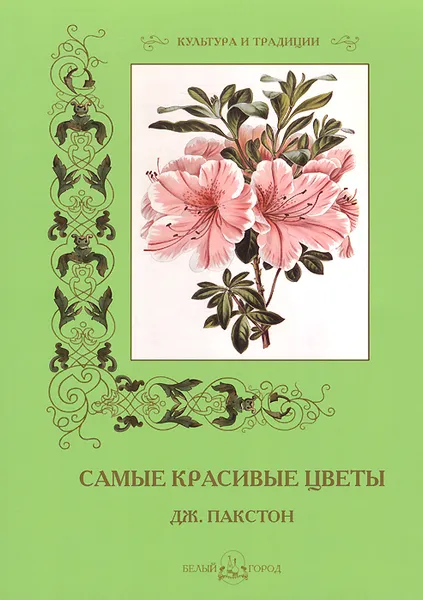 КУЛЬТУРА И ТРАДИЦИИ

САМЫЕ КРАСИВЫЕ ЦВЕТЫ

ДЖ. ПАКСТОН

БЕЛЫЙ ГОРОД